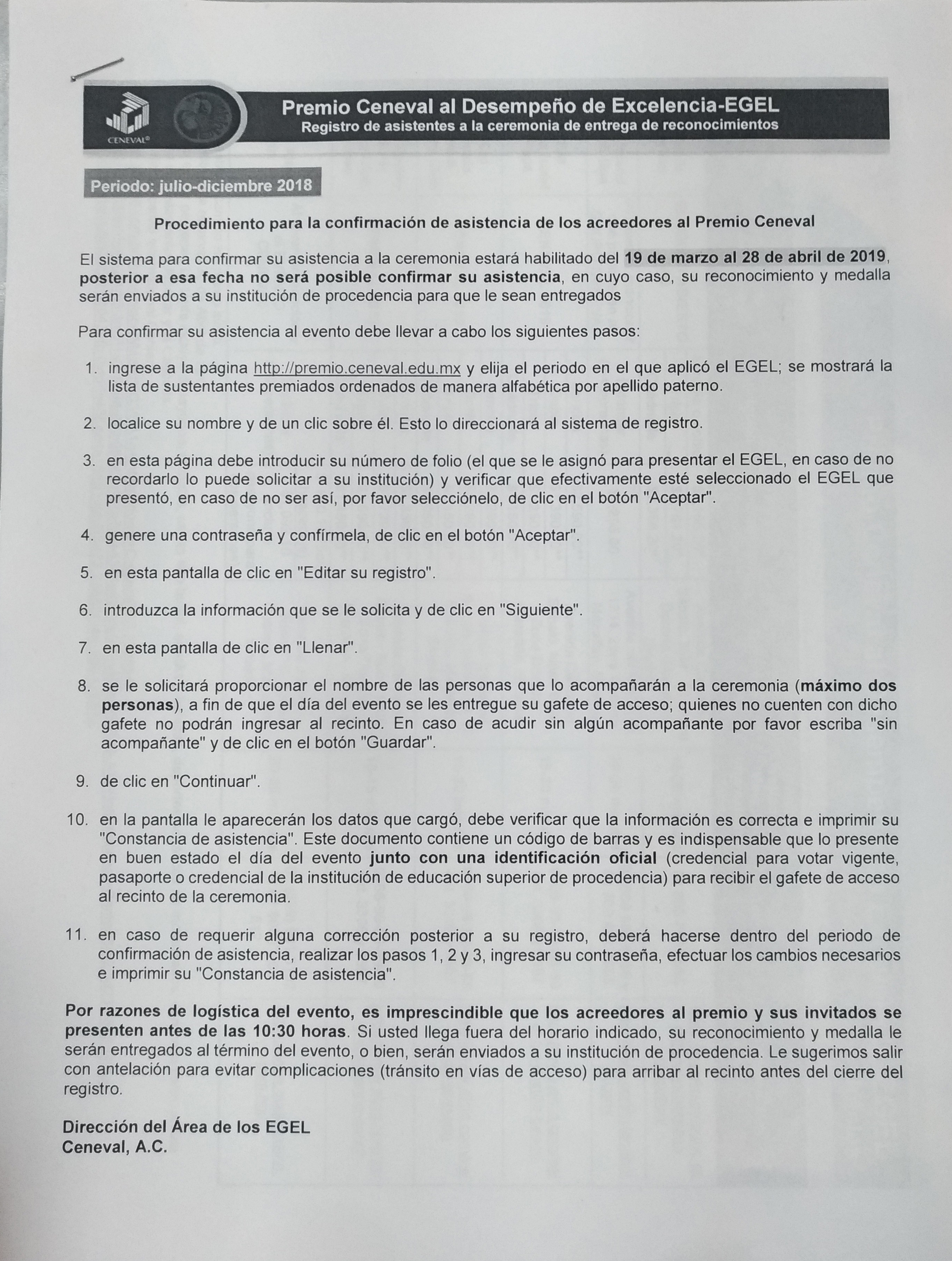 CENEVAL®

Premio Ceneval al Desempeño de Excelencia-EGEL
Registro de asistentes a la ceremonia de entrega de reconocimientos

Periodo: julio-diciembre 2018

Procedimiento para la confirmación de asistencia de los acreedores al Premio Ceneval

El sistema para confirmar su asistencia a la ceremonia estará habilitado del 19 de marzo al 28 de abril de 2019, posterior a esa fecha no será posible confirmar su asistencia, en cuyo caso, su reconocimiento y medalla serán enviados a su institución de procedencia para que le sean entregados

Para confirmar su asistencia al evento debe llevar a cabo los siguientes pasos:

1. ingrese a la página http://premio.ceneval.edu.mx y elija el periodo en el que aplicó el EGEL; se mostrará la lista de sustentantes premiados ordenados de manera alfabética por apellido paterno.

2. localice su nombre y de un clic sobre él. Esto lo direccionará al sistema de registro.

3. en esta página debe introducir su número de folio (el que se le asignó para presentar el EGEL, en caso de no recordarlo lo puede solicitar a su institución) y verificar que efectivamente esté seleccionado el EGEL que presentó, en caso de no ser así, por favor selecciónelo, de clic en el botón "Aceptar".

4. genere una contraseña y confírmela, de clic en el botón "Aceptar".

5. en esta pantalla de clic en "Editar su registro".

6. introduzca la información que se le solicita y de clic en "Siguiente".

7. en esta pantalla de clic en "Llenar".

8. se le solicitará proporcionar el nombre de las personas que lo acompañarán a la ceremonia (máximo dos personas), a fin de que el día del evento se les entregue su gafete de acceso; quienes no cuenten con dicho gafete no podrán ingresar al recinto. En caso de acudir sin algún acompañante por favor escriba "sin acompañante" y de clic en el botón "Guardar".

9. de clic en "Continuar".

10. en la pantalla le aparecerán los datos que cargó, debe verificar que la información es correcta e imprimir su "Constancia de asistencia". Este documento contiene un código de barras y es indispensable que lo presente en buen estado el día del evento junto con una identificación oficial (credencial para votar vigente, pasaporte o credencial de la institución de educación superior de procedencia) para recibir el gafete de acceso al recinto de la ceremonia.

11. en caso de requerir alguna corrección posterior a su registro, deberá hacerse dentro del periodo de confirmación de asistencia, realizar los pasos 1, 2 y 3, ingresar su contraseña, efectuar los cambios necesarios e imprimir su "Constancia de asistencia".

Por razones de logística del evento, es imprescindible que los acreedores al premio y sus invitados se presenten antes de las 10:30 horas. Si usted llega fuera del horario indicado, su reconocimiento y medalla le serán entregados al término del evento, o bien, serán enviados a su institución de procedencia. Le sugerimos salir con antelación para evitar complicaciones (tránsito en vías de acceso) para arribar al recinto antes del cierre del registro.

Dirección del Área de los EGEL
Ceneval, A.C.